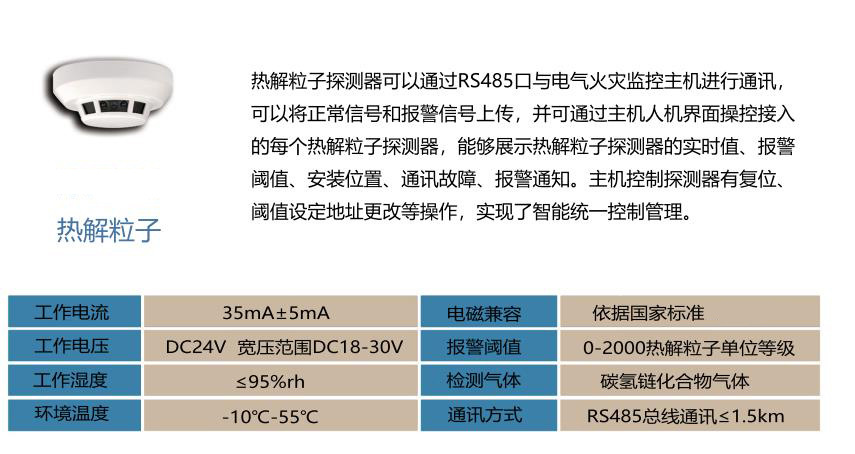 热解粒子

热解粒子探测器可以通过RS485口与电气火灾监控主机进行通讯，可以将正常信号和报警信号上传，并可通过主机人机界面操控接入的每个热解粒子探测器，能够展示热解粒子探测器的实时值、报警阈值、安装位置、通讯故障、报警通知。主机控制探测器有复位、阈值设定地址更改等操作，实现了智能统一控制管理。

| 工作电流 | 35mA±5mA | 电磁兼容 | 依据国家标准 |
|---|---|---|---|
| 工作电压 | DC24V 宽压范围DC18-30V | 报警阈值 | 0-2000热解粒子单位等级 |
| 工作湿度 | ≤95%rh | 检测气体 | 碳氢链化合物气体 |
| 环境温度 | -10℃-55℃ | 通讯方式 | RS485总线通讯≤1.5km |